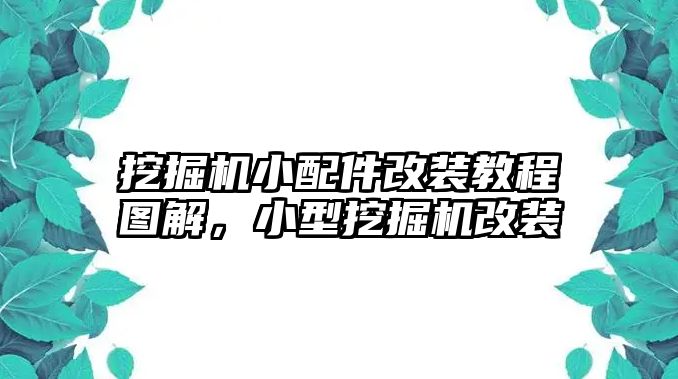 挖掘机小配件改装教程图解，小型挖掘机改装